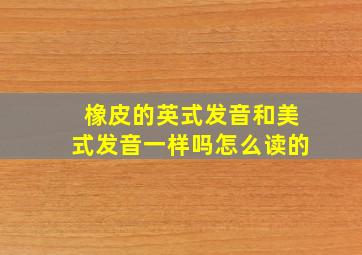 橡皮的英式发音和美式发音一样吗怎么读的